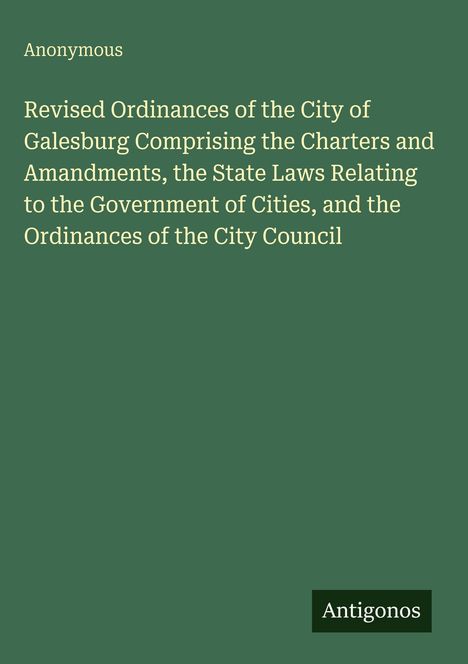 Anonymous

Revised Ordinances of the City of Galesburg Comprising the Charters and Amandments, the State Laws Relating to the Government of Cities, and the Ordinances of the City Council

Antigonos